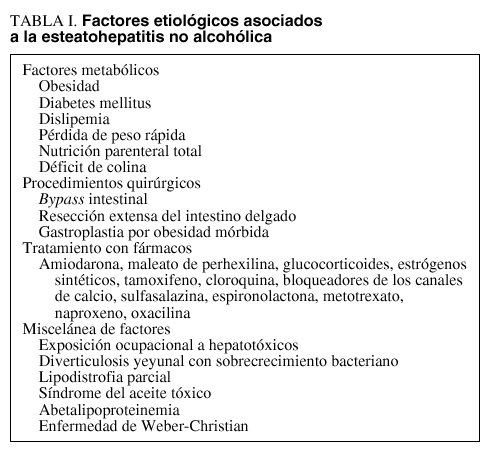 TABLA I. Factores etiológicos asociados a la esteatohepatitis no alcohólica

Factores metabólicos
Obesidad
Diabetes mellitus
Dislipemia
Pérdida de peso rápida
Nutrición parenteral total
Déficit de colina
Procedimientos quirúrgicos
Bypass intestinal
Resección extensa del intestino delgado
Gastroplastia por obesidad mórbida
Tratamiento con fármacos
Amiodarona, maleato de perhexilina, glucocorticoides, estrógenos sintéticos, tamoxifeno, cloroquina, bloqueadores de los canales de calcio, sulfasalazina, espironolactona, metotrexato, naproxeno, oxacilina
Miscelánea de factores
Exposición ocupacional a hepatotóxicos
Diverticulosis yeyunal con sobrecrecimiento bacteriano
Lipodistrofia parcial
Síndrome del aceite tóxico
Abetalipoproteinemia
Enfermedad de Weber-Christian